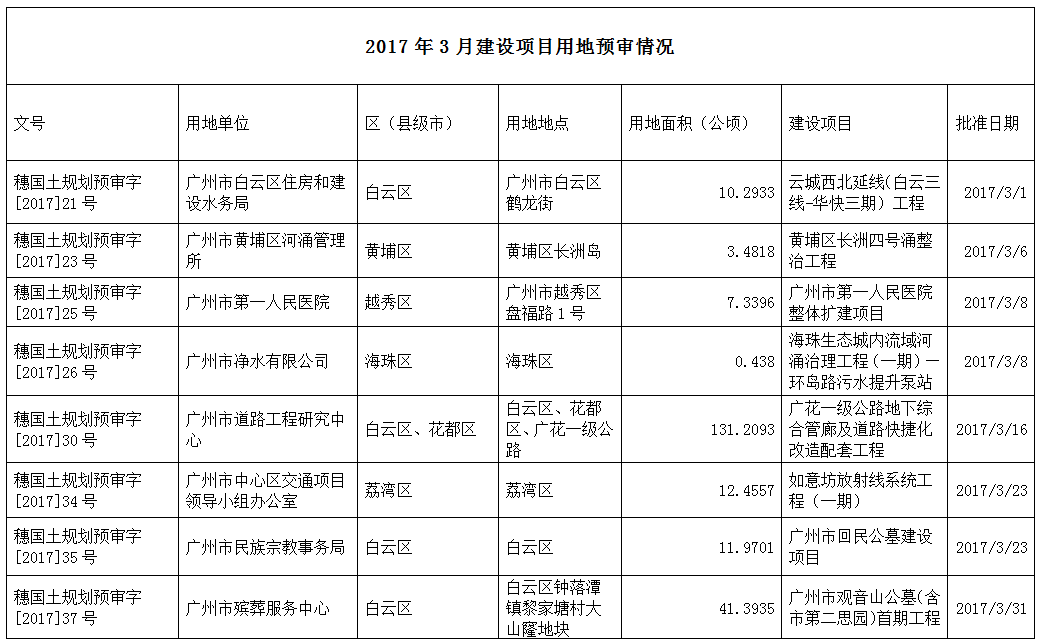 2017 年 3 月建设项目用地预审情况

| 文号 | 用地单位 | 区（县级市） | 用地地点 | 用地面积（公顷） | 建设项目 | 批准日期 |
|---|---|---|---|---|---|---|
| 穗国土规划预审字[2017]21 号 | 广州市白云区住房和建设水务局 | 白云区 | 广州市白云区鹤龙街 | 10.2933 | 云城西北延线(白云三线-华快三期）工程 | 2017/3/1 |
| 穗国土规划预审字[2017]23 号 | 广州市黄埔区河涌管理所 | 黄埔区 | 黄埔区长洲岛 | 3.4818 | 黄埔区长洲四号涌整治工程 | 2017/3/6 |
| 穗国土规划预审字[2017]25 号 | 广州市第一人民医院 | 越秀区 | 广州市越秀区盘福路 1 号 | 7.3396 | 广州市第一人民医院整体扩建项目 | 2017/3/8 |
| 穗国土规划预审字[2017]26 号 | 广州市净水有限公司 | 海珠区 | 海珠区 | 0.438 | 海珠生态城内流域河涌治理工程（一期）一环岛路污水提升泵站 | 2017/3/8 |
| 穗国土规划预审字[2017]30 号 | 广州市道路工程研究中心 | 白云区、花都区 | 白云区、花都区、广花一级公路 | 131.2093 | 广花一级公路地下综合管廊及道路快捷化改造配套工程 | 2017/3/16 |
| 穗国土规划预审字[2017]34 号 | 广州市中心区交通项目领导小组办公室 | 荔湾区 | 荔湾区 | 12.4557 | 如意坊放射线系统工程（一期） | 2017/3/23 |
| 穗国土规划预审字[2017]35 号 | 广州市民族宗教事务局 | 白云区 | 白云区 | 11.9701 | 广州市回民公墓建设项目 | 2017/3/23 |
| 穗国土规划预审字[2017]37 号 | 广州市殡葬服务中心 | 白云区 | 白云区钟落潭镇黎家塘村大山窿地块 | 41.3935 | 广州市观音山公墓(含市第二思园)首期工程 | 2017/3/31 |